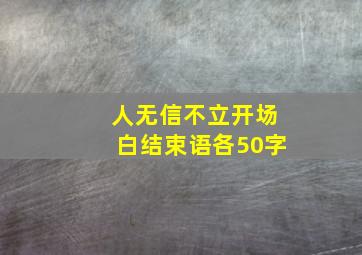 人无信不立开场白结束语各50字